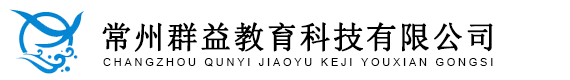 常州群益教育科技有限公司
CHANGZHOU QUNYI JIAOYU KEJI YOUXIAN GONGSI